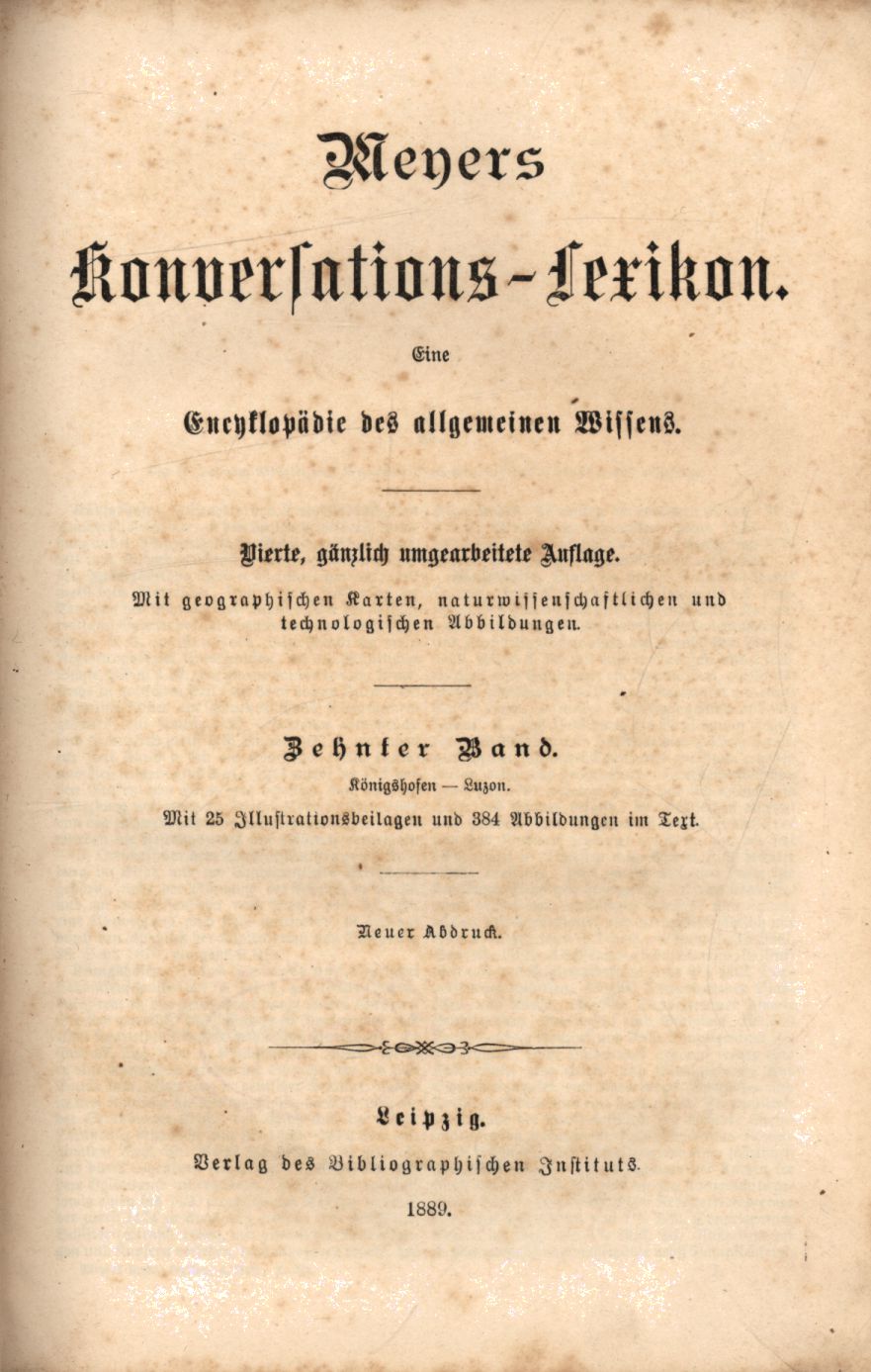 Meyers

Konversations-Lexikon.

Eine

Encyklopädie des allgemeinen Wissens.

Vierte, gänzlich umgearbeitete Auflage.

Mit geographischen Karten, naturwissenschaftlichen und technologischen Abbildungen.

Zehnter Band.

Königshofen — Luzon.

Mit 25 Illustrationsbeilagen und 384 Abbildungen im Text.

Neuer Abdruck.

Leipzig.

Verlag des Bibliographischen Instituts.

1889.